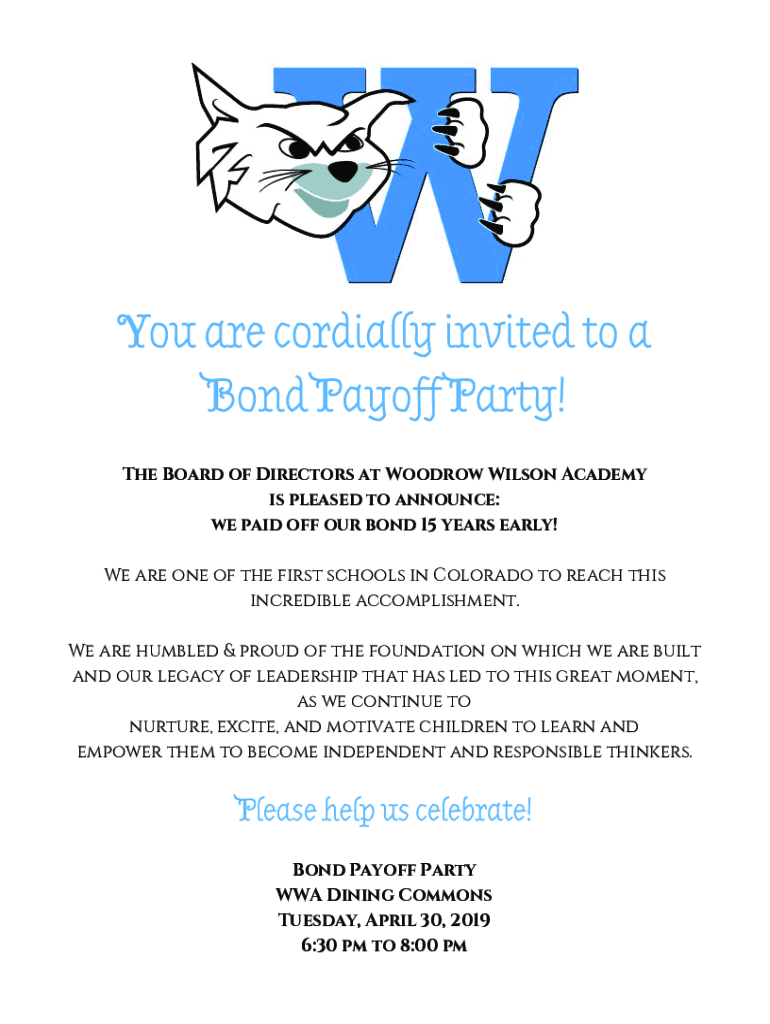 W

You are cordially invited to a Bond Payoff Party!

The Board of Directors at Woodrow Wilson Academy is pleased to announce: we paid off our bond 15 years early!

We are one of the first schools in Colorado to reach this incredible accomplishment.

We are humbled & proud of the foundation on which we are built and our legacy of leadership that has led to this great moment, as we continue to nurture, excite, and motivate children to learn and empower them to become independent and responsible thinkers.

Please help us celebrate!

Bond Payoff Party
WWA Dining Commons
Tuesday, April 30, 2019
6:30 pm to 8:00 pm